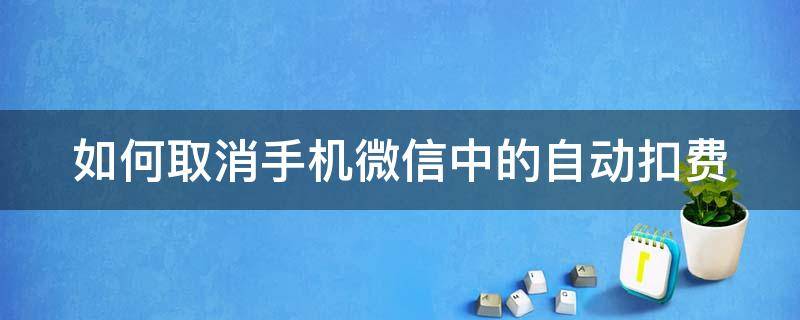 如何取消手机微信中的自动扣费